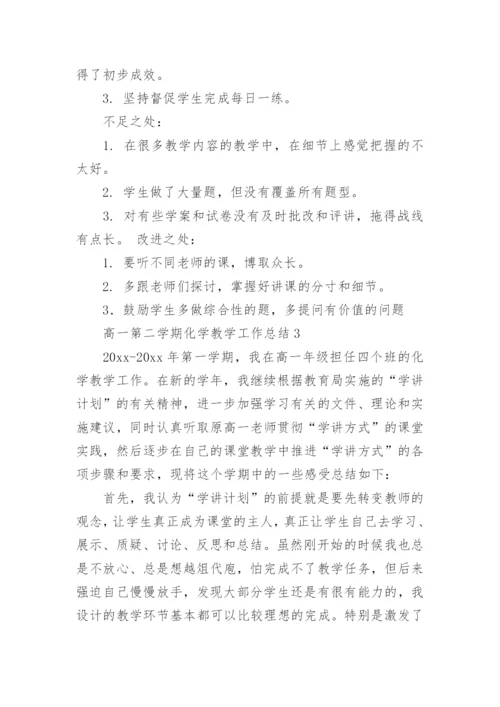 得了初步成效。

3. 坚持督促学生完成每日一练。

不足之处：

1. 在很多教学内容的教学中，在细节上感觉把握的不太好。

2. 学生做了大量题，但没有覆盖所有题型。

3. 对有些学案和试卷没有及时批改和评讲，拖得战线有点长。 改进之处：

1. 要听不同老师的课，博取众长。

2. 多跟老师们探讨，掌握好讲课的分寸和细节。

3. 鼓励学生多做综合性的题，多提问有价值的问题

高一第二学期化学教学工作总结 3

20xx-20xx 年第一学期，我在高一年级担任四个班的化学教学工作。在新的学年，我继续根据教育局实施的“学讲计划”的有关精神，进一步加强学习有关的文件、理论和实施建议，同时认真听取原高一老师贯彻“学讲方式”的课堂实践，然后逐步在自己的课堂教学中推进“学讲方式”的各项步骤和要求，现将这个学期中的一些感受总结如下：

首先，我认为“学讲计划”的前提就是要先转变教师的观念，让学生真正成为课堂的主人，真正让学生自己去学习、展示、质疑、讨论、反思和总结。虽然刚开始的时候我也总是不放心、总是想越俎代庖，怕完成不了教学任务，但后来强迫自己慢慢放手，发现大部分学生还是有很有能力的，我设计的教学环节基本都可以比较理想的完成。特别是激发了